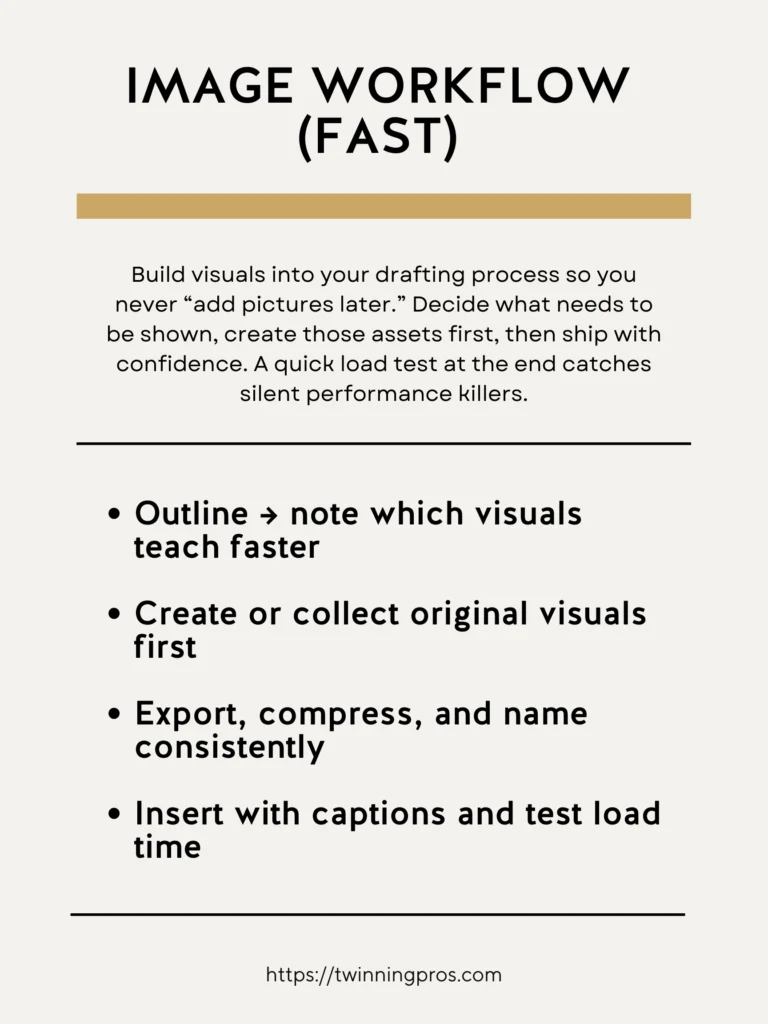 IMAGE WORKFLOW (FAST)

Build visuals into your drafting process so you never "add pictures later." Decide what needs to be shown, create those assets first, then ship with confidence. A quick load test at the end catches silent performance killers.

• Outline → note which visuals teach faster

• Create or collect original visuals first

• Export, compress, and name consistently

• Insert with captions and test load time

https://twinningpros.com